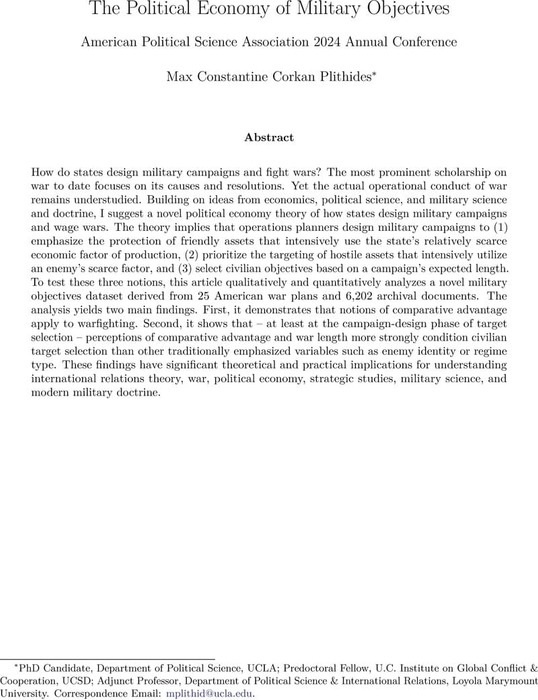 The Political Economy of Military Objectives

American Political Science Association 2024 Annual Conference

Max Constantine Corkan Plithides*

Abstract

How do states design military campaigns and fight wars? The most prominent scholarship on war to date focuses on its causes and resolutions. Yet the actual operational conduct of war remains understudied. Building on ideas from economics, political science, and military science and doctrine, I suggest a novel political economy theory of how states design military campaigns and wage wars. The theory implies that operations planners design military campaigns to (1) emphasize the protection of friendly assets that intensively use the state's relatively scarce economic factor of production, (2) prioritize the targeting of hostile assets that intensively utilize an enemy's scarce factor, and (3) select civilian objectives based on a campaign's expected length. To test these three notions, this article qualitatively and quantitatively analyzes a novel military objectives dataset derived from 25 American war plans and 6,202 archival documents. The analysis yields two main findings. First, it demonstrates that notions of comparative advantage apply to warfighting. Second, it shows that – at least at the campaign-design phase of target selection – perceptions of comparative advantage and war length more strongly condition civilian target selection than other traditionally emphasized variables such as enemy identity or regime type. These findings have significant theoretical and practical implications for understanding international relations theory, war, political economy, strategic studies, military science, and modern military doctrine.

*PhD Candidate, Department of Political Science, UCLA; Predoctoral Fellow, U.C. Institute on Global Conflict & Cooperation, UCSD; Adjunct Professor, Department of Political Science & International Relations, Loyola Marymount University. Correspondence Email: mplithid@ucla.edu.